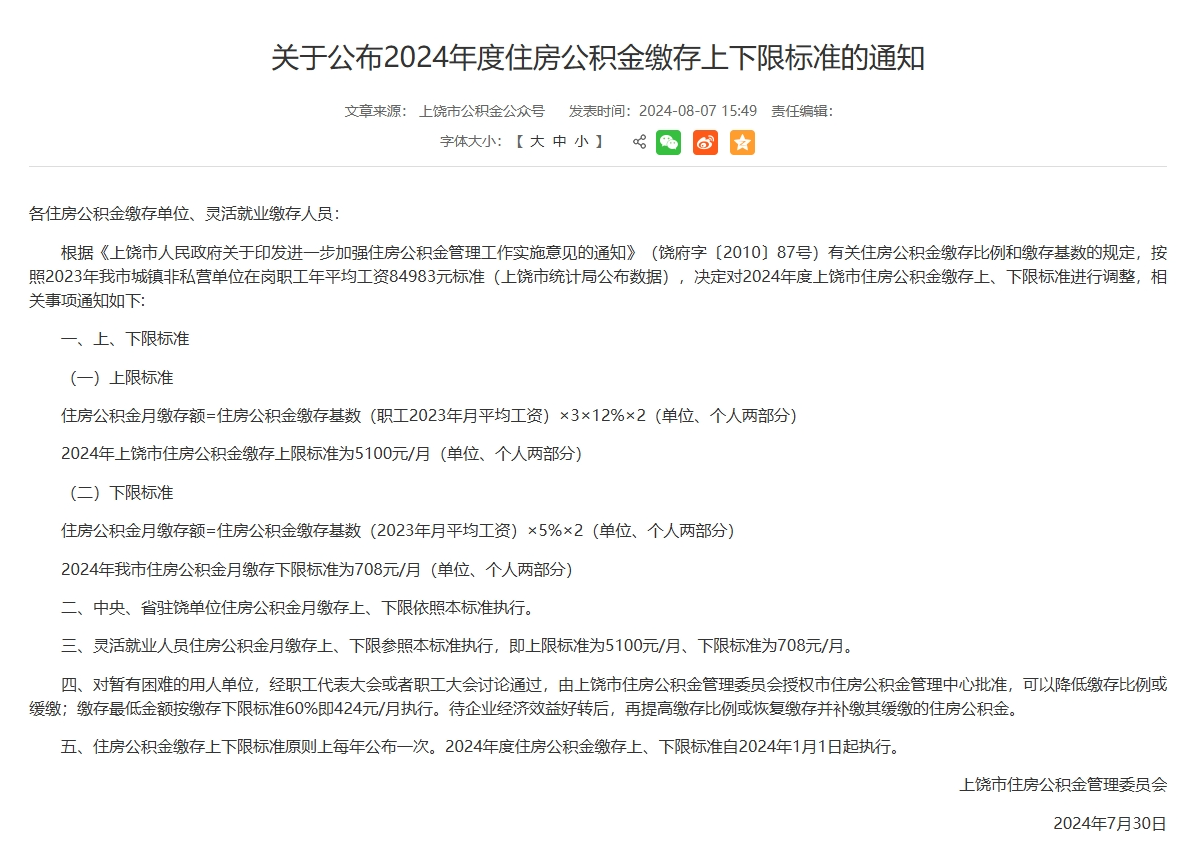 关于公布2024年度住房公积金缴存上下限标准的通知

文章来源： 上饶市公积金公众号　发表时间：2024-08-07 15:49　责任编辑：

字体大小：【 大 中 小 】

各住房公积金缴存单位、灵活就业缴存人员：

根据《上饶市人民政府关于印发进一步加强住房公积金管理工作实施意见的通知》（饶府字〔2010〕87号）有关住房公积金缴存比例和缴存基数的规定，按照2023年我市城镇非私营单位在岗职工年平均工资84983元标准（上饶市统计局公布数据），决定对2024年度上饶市住房公积金缴存上、下限标准进行调整，相关事项通知如下：

一、上、下限标准

（一）上限标准

住房公积金月缴存额=住房公积金缴存基数（职工2023年月平均工资）×3×12%×2（单位、个人两部分）

2024年上饶市住房公积金缴存上限标准为5100元/月（单位、个人两部分）

（二）下限标准

住房公积金月缴存额=住房公积金缴存基数（2023年月平均工资）×5%×2（单位、个人两部分）

2024年我市住房公积金月缴存下限标准为708元/月（单位、个人两部分）

二、中央、省驻饶单位住房公积金月缴存上、下限依照本标准执行。

三、灵活就业人员住房公积金月缴存上、下限参照本标准执行，即上限标准为5100元/月、下限标准为708元/月。

四、对暂有困难的用人单位，经职工代表大会或者职工大会讨论通过，由上饶市住房公积金管理委员会授权市住房公积金管理中心批准，可以降低缴存比例或缓缴；缴存最低金额按缴存下限标准60%即424元/月执行。待企业经济效益好转后，再提高缴存比例或恢复缴存并补缴其缓缴的住房公积金。

五、住房公积金缴存上下限标准原则上每年公布一次。2024年度住房公积金缴存上、下限标准自2024年1月1日起执行。

上饶市住房公积金管理委员会

2024年7月30日